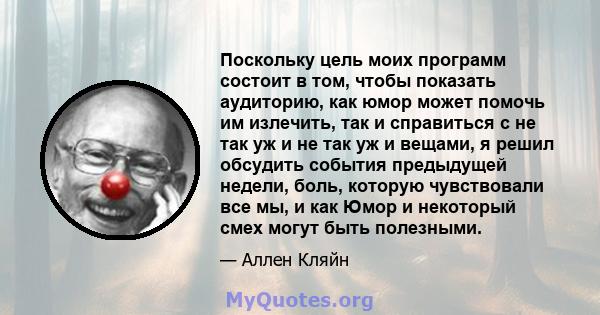 Поскольку цель моих программ состоит в том, чтобы показать аудиторию, как юмор может помочь им излечить, так и справиться с не так уж и не так уж и вещами, я решил обсудить события предыдущей недели, боль, которую чувствовали все мы, и как Юмор и некоторый смех могут быть полезными.

— Аллен Кляйн

MyQuotes.org